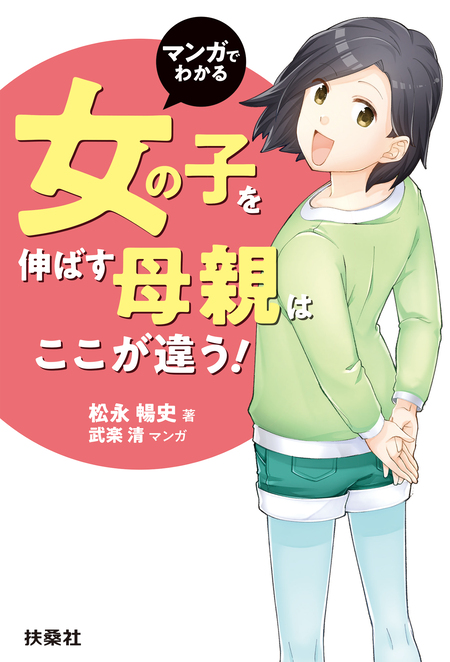 マンガでわかる

女の子を伸ばす母親はここが違う!

松永 暢史 著
武楽 清 マンガ

扶桑社